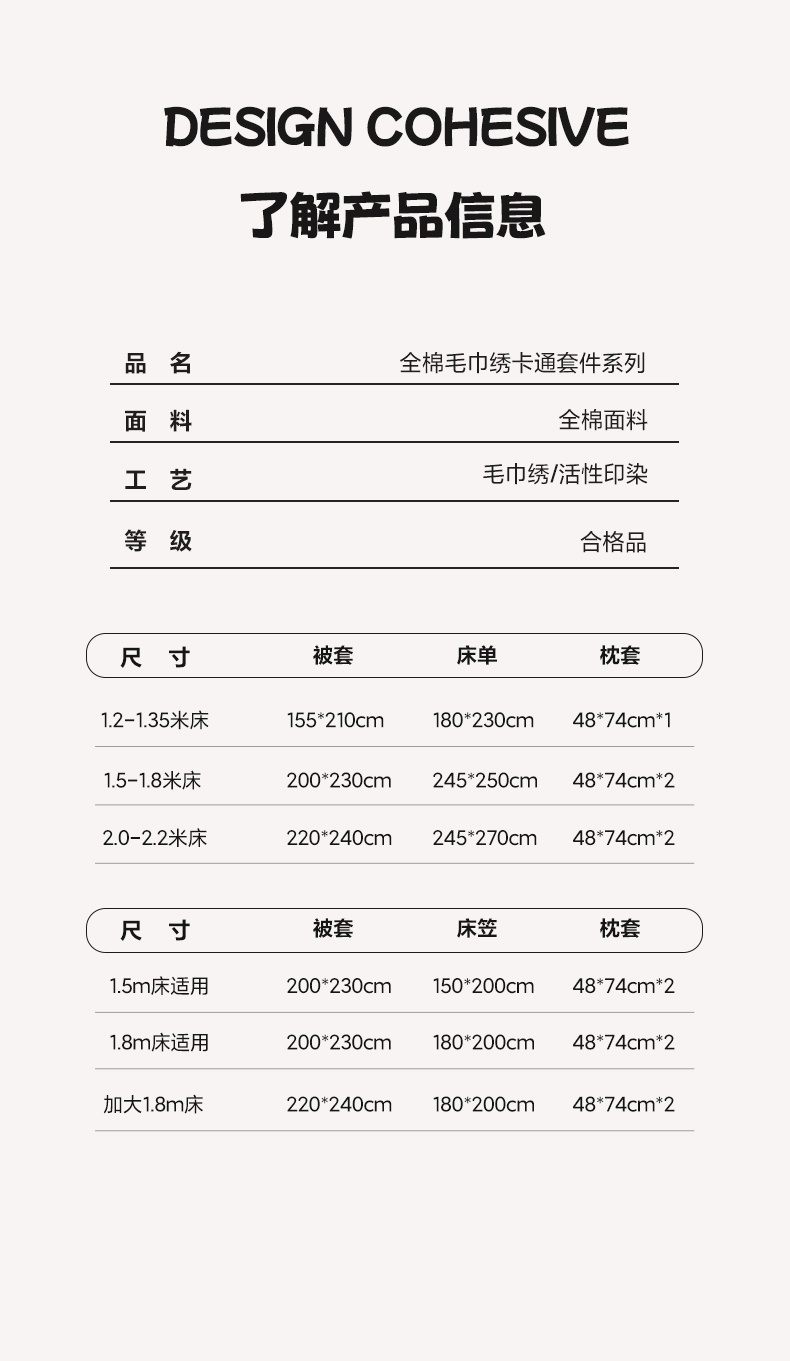 DESIGN COHESIVE

了解产品信息

| 品 名 | 全棉毛巾绣卡通套件系列 |
|---|---|
| 面 料 | 全棉面料 |
| 工 艺 | 毛巾绣/活性印染 |
| 等 级 | 合格品 |

| 尺 寸 | 被套 | 床单 | 枕套 |
|---|---|---|---|
| 1.2-1.35米床 | 155*210cm | 180*230cm | 48*74cm*1 |
| 1.5-1.8米床 | 200*230cm | 245*250cm | 48*74cm*2 |
| 2.0-2.2米床 | 220*240cm | 245*270cm | 48*74cm*2 |

| 尺 寸 | 被套 | 床笠 | 枕套 |
|---|---|---|---|
| 1.5m床适用 | 200*230cm | 150*200cm | 48*74cm*2 |
| 1.8m床适用 | 200*230cm | 180*200cm | 48*74cm*2 |
| 加大1.8m床 | 220*240cm | 180*200cm | 48*74cm*2 |